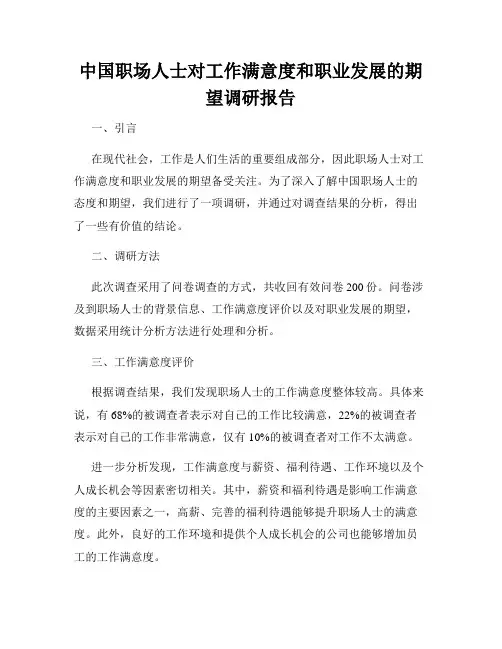 中国职场人士对工作满意度和职业发展的期望调研报告

一、引言

在现代社会，工作是人们生活的重要组成部分，因此职场人士对工作满意度和职业发展的期望备受关注。为了深入了解中国职场人士的态度和期望，我们进行了一项调研，并通过对调查结果的分析，得出了一些有价值的结论。

二、调研方法

此次调查采用了问卷调查的方式，共收回有效问卷 200 份。问卷涉及到职场人士的背景信息、工作满意度评价以及对职业发展的期望，数据采用统计分析方法进行处理和分析。

三、工作满意度评价

根据调查结果，我们发现职场人士的工作满意度整体较高。具体来说，有 68%的被调查者表示对自己的工作比较满意，22%的被调查者表示对自己的工作非常满意，仅有 10%的被调查者对工作不太满意。

进一步分析发现，工作满意度与薪资、福利待遇、工作环境以及个人成长机会等因素密切相关。其中，薪资和福利待遇是影响工作满意度的主要因素之一，高薪、完善的福利待遇能够提升职场人士的满意度。此外，良好的工作环境和提供个人成长机会的公司也能够增加员工的工作满意度。